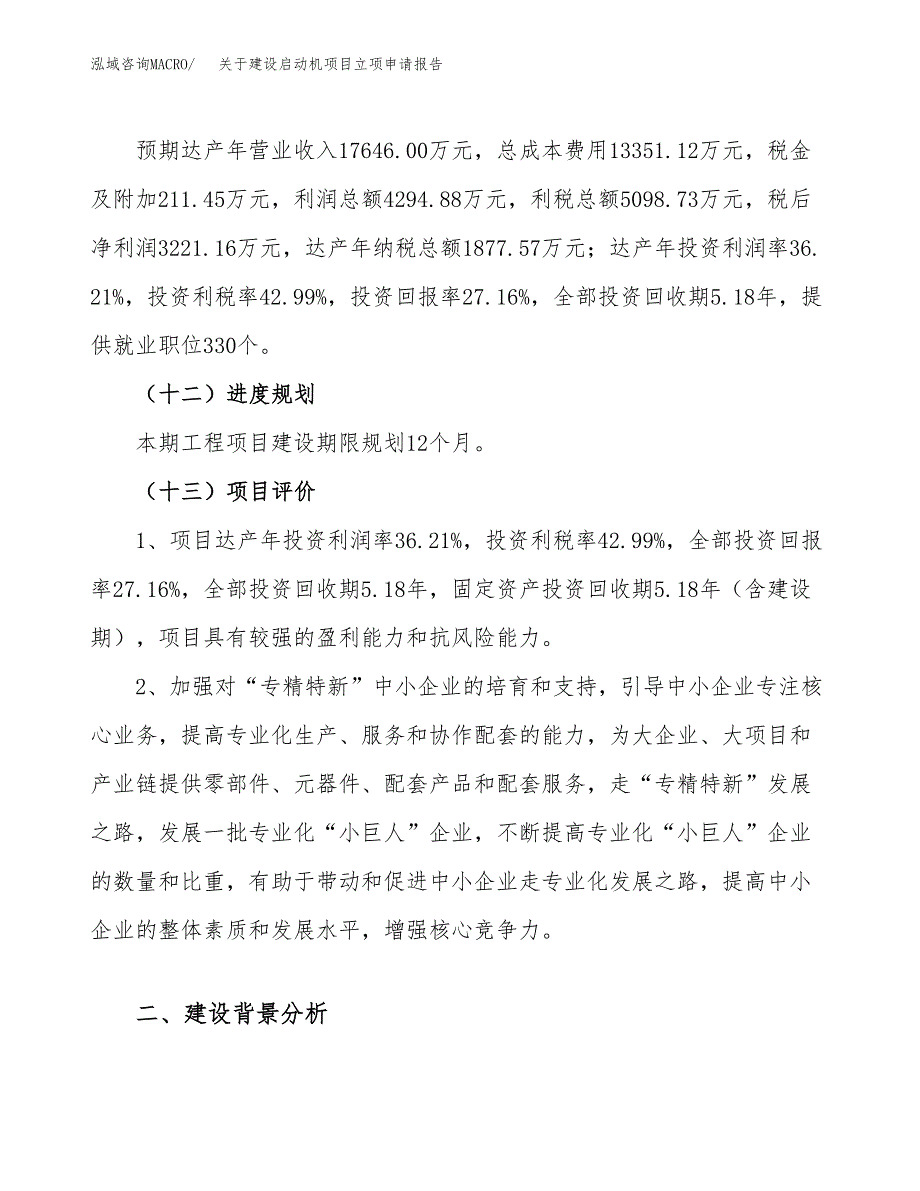 泓域咨询MACRO/　关于建设启动机项目立项申请报告

预期达产年营业收入17646.00万元，总成本费用13351.12万元，税金及附加211.45万元，利润总额4294.88万元，利税总额5098.73万元，税后净利润3221.16万元，达产年纳税总额1877.57万元；达产年投资利润率36.21%，投资利税率42.99%，投资回报率27.16%，全部投资回收期5.18年，提供就业职位330个。

（十二）进度规划

本期工程项目建设期限规划12个月。

（十三）项目评价

1、项目达产年投资利润率36.21%，投资利税率42.99%，全部投资回报率27.16%，全部投资回收期5.18年，固定资产投资回收期5.18年（含建设期），项目具有较强的盈利能力和抗风险能力。

2、加强对“专精特新”中小企业的培育和支持，引导中小企业专注核心业务，提高专业化生产、服务和协作配套的能力，为大企业、大项目和产业链提供零部件、元器件、配套产品和配套服务，走“专精特新”发展之路，发展一批专业化“小巨人”企业，不断提高专业化“小巨人”企业的数量和比重，有助于带动和促进中小企业走专业化发展之路，提高中小企业的整体素质和发展水平，增强核心竞争力。

二、建设背景分析